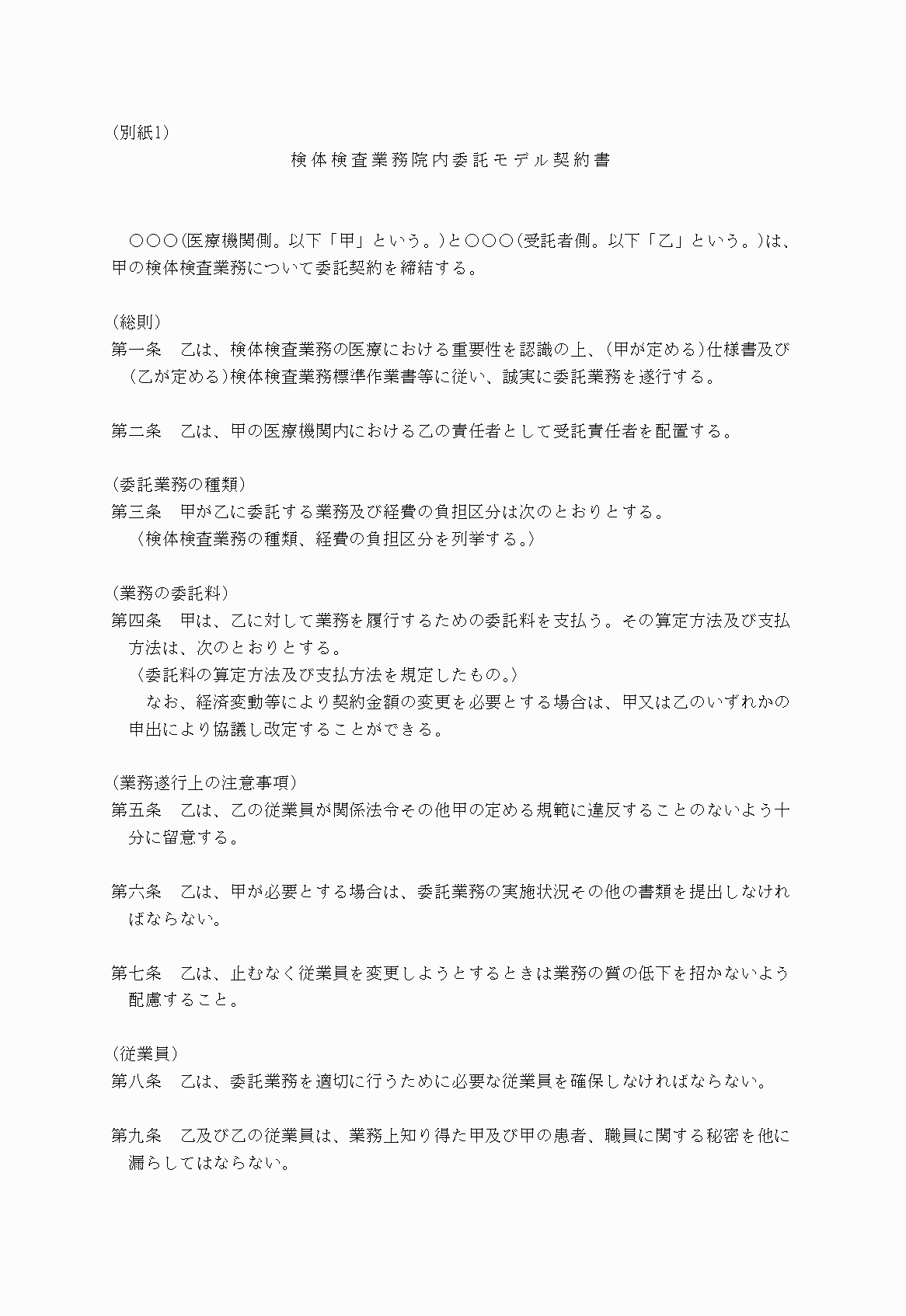 (別紙1)

検体検査業務院内委託モデル契約書

○○○(医療機関側。以下「甲」という。)と○○○(受託者側。以下「乙」という。)は、甲の検体検査業務について委託契約を締結する。

(総則)
第一条　乙は、検体検査業務の医療における重要性を認識の上、(甲が定める)仕様書及び(乙が定める)検体検査業務標準作業書等に従い、誠実に委託業務を遂行する。

第二条　乙は、甲の医療機関内における乙の責任者として受託責任者を配置する。

(委託業務の種類)
第三条　甲が乙に委託する業務及び経費の負担区分は次のとおりとする。
〈検体検査業務の種類、経費の負担区分を列挙する。〉

(業務の委託料)
第四条　甲は、乙に対して業務を履行するための委託料を支払う。その算定方法及び支払方法は、次のとおりとする。
〈委託料の算定方法及び支払方法を規定したもの。〉
なお、経済変動等により契約金額の変更を必要とする場合は、甲又は乙のいずれかの申出により協議し改定することができる。

(業務遂行上の注意事項)
第五条　乙は、乙の従業員が関係法令その他甲の定める規範に違反することのないよう十分に留意する。

第六条　乙は、甲が必要とする場合は、委託業務の実施状況その他の書類を提出しなければならない。

第七条　乙は、止むなく従業員を変更しようとするときは業務の質の低下を招かないよう配慮すること。

(従業員)
第八条　乙は、委託業務を適切に行うために必要な従業員を確保しなければならない。

第九条　乙及び乙の従業員は、業務上知り得た甲及び甲の患者、職員に関する秘密を他に漏らしてはならない。